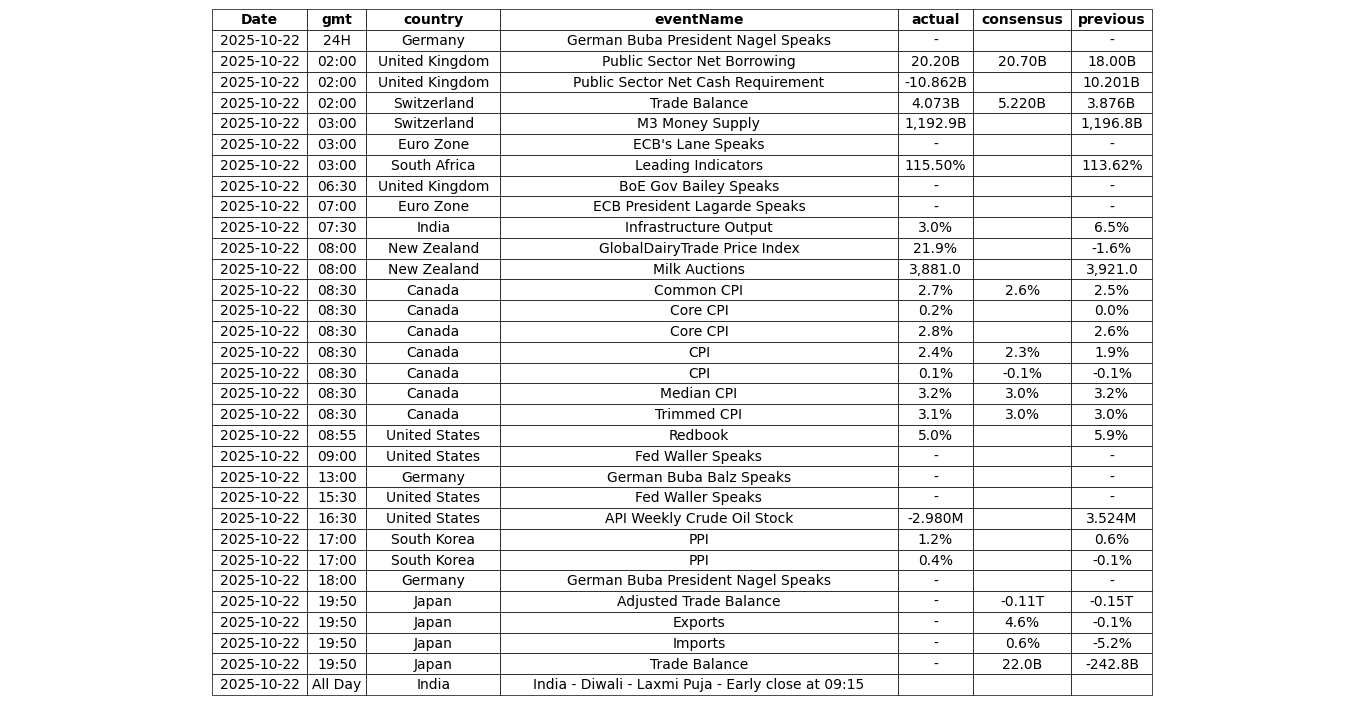 | Date | gmt | country | eventName | actual | consensus | previous |
|---|---|---|---|---|---|---|
| 2025-10-22 | 24H | Germany | German Buba President Nagel Speaks | - | | - |
| 2025-10-22 | 02:00 | United Kingdom | Public Sector Net Borrowing | 20.20B | 20.70B | 18.00B |
| 2025-10-22 | 02:00 | United Kingdom | Public Sector Net Cash Requirement | -10.862B | | 10.201B |
| 2025-10-22 | 02:00 | Switzerland | Trade Balance | 4.073B | 5.220B | 3.876B |
| 2025-10-22 | 03:00 | Switzerland | M3 Money Supply | 1,192.9B | | 1,196.8B |
| 2025-10-22 | 03:00 | Euro Zone | ECB's Lane Speaks | - | | - |
| 2025-10-22 | 03:00 | South Africa | Leading Indicators | 115.50% | | 113.62% |
| 2025-10-22 | 06:30 | United Kingdom | BoE Gov Bailey Speaks | - | | - |
| 2025-10-22 | 07:00 | Euro Zone | ECB President Lagarde Speaks | - | | - |
| 2025-10-22 | 07:30 | India | Infrastructure Output | 3.0% | | 6.5% |
| 2025-10-22 | 08:00 | New Zealand | GlobalDairyTrade Price Index | 21.9% | | -1.6% |
| 2025-10-22 | 08:00 | New Zealand | Milk Auctions | 3,881.0 | | 3,921.0 |
| 2025-10-22 | 08:30 | Canada | Common CPI | 2.7% | 2.6% | 2.5% |
| 2025-10-22 | 08:30 | Canada | Core CPI | 0.2% | | 0.0% |
| 2025-10-22 | 08:30 | Canada | Core CPI | 2.8% | | 2.6% |
| 2025-10-22 | 08:30 | Canada | CPI | 2.4% | 2.3% | 1.9% |
| 2025-10-22 | 08:30 | Canada | CPI | 0.1% | -0.1% | -0.1% |
| 2025-10-22 | 08:30 | Canada | Median CPI | 3.2% | 3.0% | 3.2% |
| 2025-10-22 | 08:30 | Canada | Trimmed CPI | 3.1% | 3.0% | 3.0% |
| 2025-10-22 | 08:55 | United States | Redbook | 5.0% | | 5.9% |
| 2025-10-22 | 09:00 | United States | Fed Waller Speaks | - | | - |
| 2025-10-22 | 13:00 | Germany | German Buba Balz Speaks | - | | - |
| 2025-10-22 | 15:30 | United States | Fed Waller Speaks | - | | - |
| 2025-10-22 | 16:30 | United States | API Weekly Crude Oil Stock | -2.980M | | 3.524M |
| 2025-10-22 | 17:00 | South Korea | PPI | 1.2% | | 0.6% |
| 2025-10-22 | 17:00 | South Korea | PPI | 0.4% | | -0.1% |
| 2025-10-22 | 18:00 | Germany | German Buba President Nagel Speaks | - | | - |
| 2025-10-22 | 19:50 | Japan | Adjusted Trade Balance | - | -0.11T | -0.15T |
| 2025-10-22 | 19:50 | Japan | Exports | - | 4.6% | -0.1% |
| 2025-10-22 | 19:50 | Japan | Imports | - | 0.6% | -5.2% |
| 2025-10-22 | 19:50 | Japan | Trade Balance | - | 22.0B | -242.8B |
| 2025-10-22 | All Day | India | India - Diwali - Laxmi Puja - Early close at 09:15 | | | |